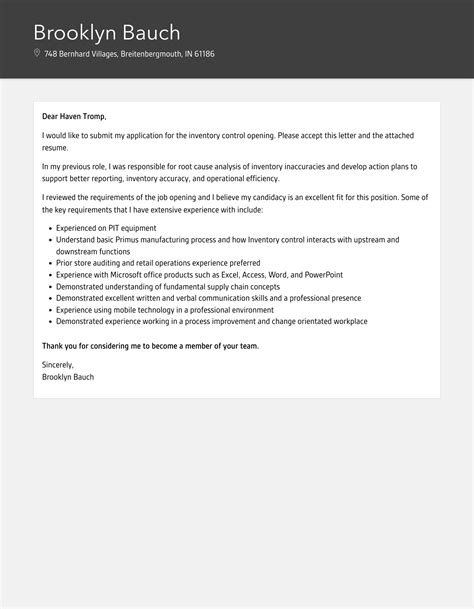 Brooklyn Bauch
748 Bernhard Villages, Breitenbergmouth, IN 61186

Dear Haven Tromp,

I would like to submit my application for the inventory control opening. Please accept this letter and the attached resume.

In my previous role, I was responsible for root cause analysis of inventory inaccuracies and develop action plans to support better reporting, inventory accuracy, and operational efficiency.

I reviewed the requirements of the job opening and I believe my candidacy is an excellent fit for this position. Some of the key requirements that I have extensive experience with include:

- Experienced on PIT equipment
- Understand basic Primus manufacturing process and how Inventory control interacts with upstream and downstream functions
- Prior store auditing and retail operations experience preferred
- Experience with Microsoft office products such as Excel, Access, Word, and PowerPoint
- Demonstrated understanding of fundamental supply chain concepts
- Demonstrated excellent written and verbal communication skills and a professional presence
- Experience using mobile technology in a professional environment
- Demonstrated experience working in a process improvement and change orientated workplace

Thank you for considering me to become a member of your team.

Sincerely,
Brooklyn Bauch